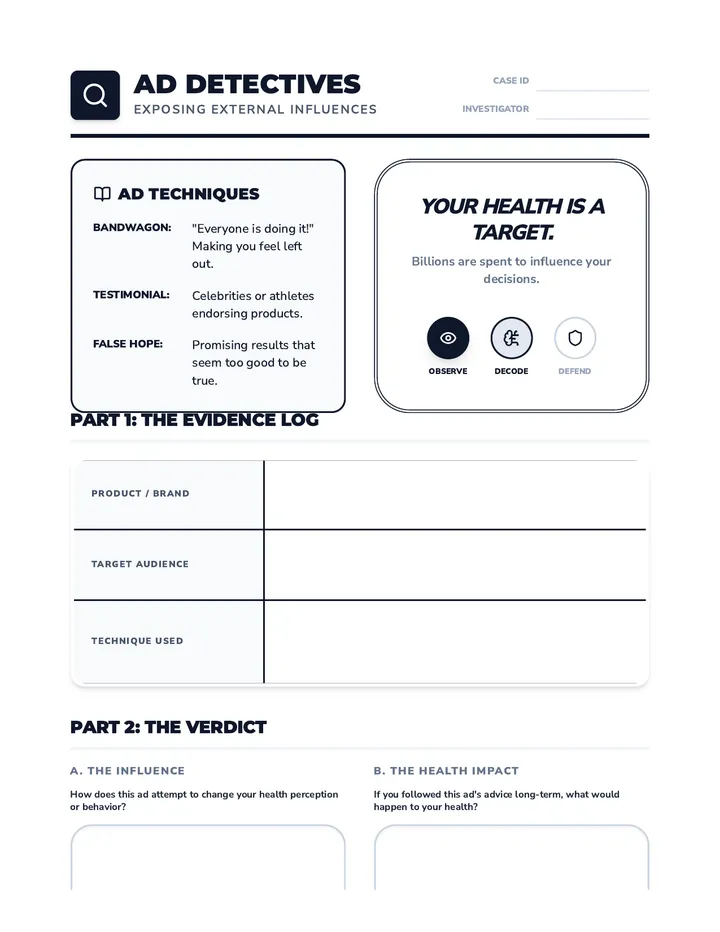 AD DETECTIVES
EXPOSING EXTERNAL INFLUENCES

CASE ID ____
INVESTIGATOR ____

AD TECHNIQUES

BANDWAGON: "Everyone is doing it!" Making you feel left out.

TESTIMONIAL: Celebrities or athletes endorsing products.

FALSE HOPE: Promising results that seem too good to be true.

YOUR HEALTH IS A TARGET.

Billions are spent to influence your decisions.

OBSERVE
DECODE
DEFEND

PART 1: THE EVIDENCE LOG

PRODUCT / BRAND

TARGET AUDIENCE

TECHNIQUE USED

PART 2: THE VERDICT

A. THE INFLUENCE

How does this ad attempt to change your health perception or behavior?

B. THE HEALTH IMPACT

If you followed this ad's advice long-term, what would happen to your health?